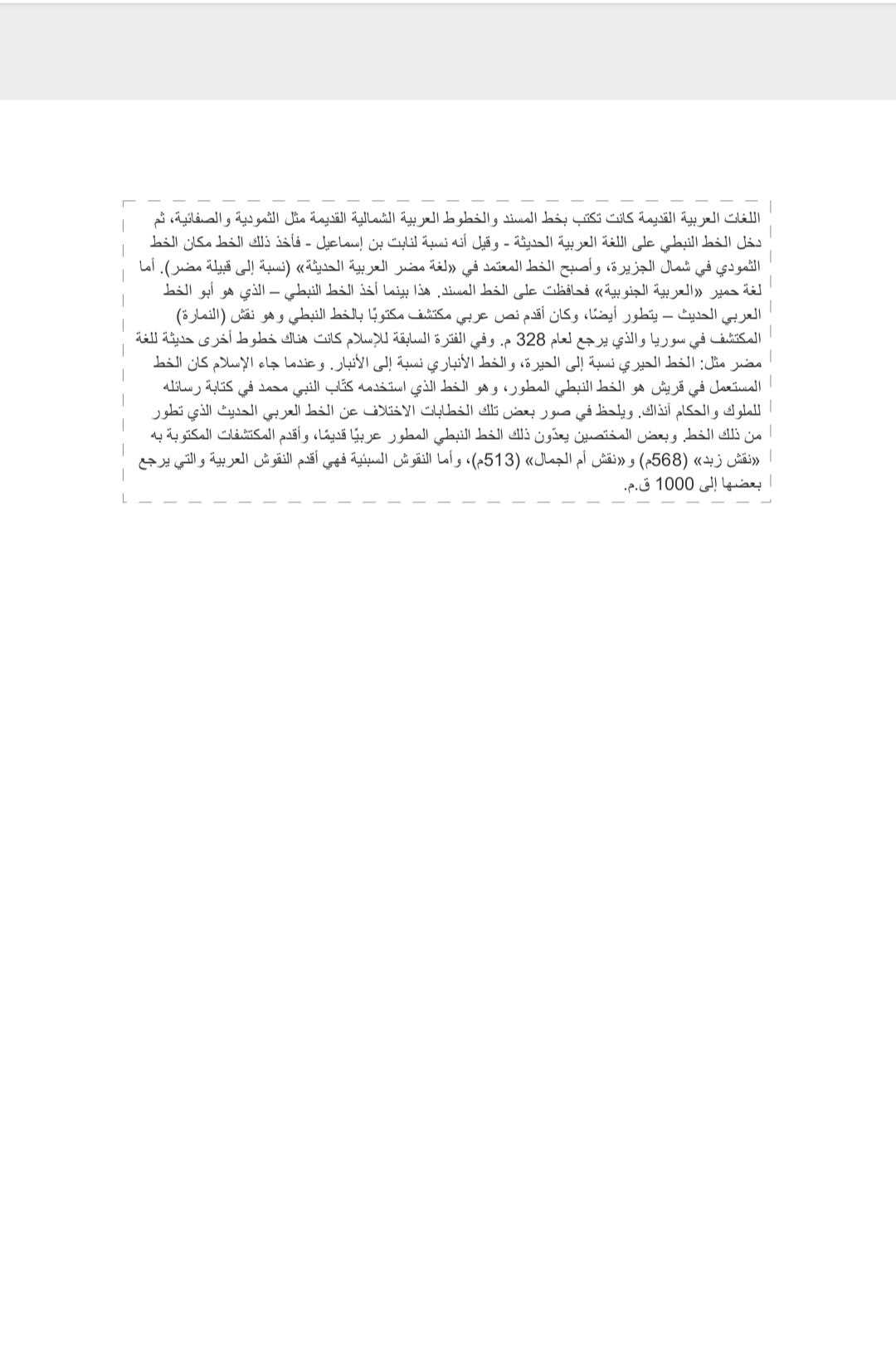 اللغات العربية القديمة كانت تكتب بخط المسند والخطوط العربية الشمالية القديمة مثل الثمودية والصفائية، ثم دخل الخط النبطي على اللغة العربية الحديثة - وقيل أنه نسبة لنابت بن إسماعيل - فأخذ ذلك الخط مكان الخط الثمودي في شمال الجزيرة، وأصبح الخط المعتمد في «لغة مضر العربية الحديثة» (نسبة إلى قبيلة مضر). أما لغة حمير «العربية الجنوبية» فحافظت على الخط المسند. هذا بينما أخذ الخط النبطي – الذي هو أبو الخط العربي الحديث – يتطور أيضًا، وكان أقدم نص عربي مكتشف مكتوبًا بالخط النبطي وهو نقش (النمارة) المكتشف في سوريا والذي يرجع لعام 328 م. وفي الفترة السابقة للإسلام كانت هناك خطوط أخرى حديثة للغة مضر مثل: الخط الحيري نسبة إلى الحيرة، والخط الأنباري نسبة إلى الأنبار. وعندما جاء الإسلام كان الخط المستعمل في قريش هو الخط النبطي المطور، وهو الخط الذي استخدمه كتّاب النبي محمد في كتابة رسائله للملوك والحكام آنذاك. ويلحظ في صور بعض تلك الخطابات الاختلاف عن الخط العربي الحديث الذي تطور من ذلك الخط. وبعض المختصين يعدّون ذلك الخط النبطي المطور عربيًا قديمًا، وأقدم المكتشفات المكتوبة به «نقش زبد» (568م) و«نقش أم الجمال» (513م)، وأما النقوش السبئية فهي أقدم النقوش العربية والتي يرجع بعضها إلى 1000 ق.م.